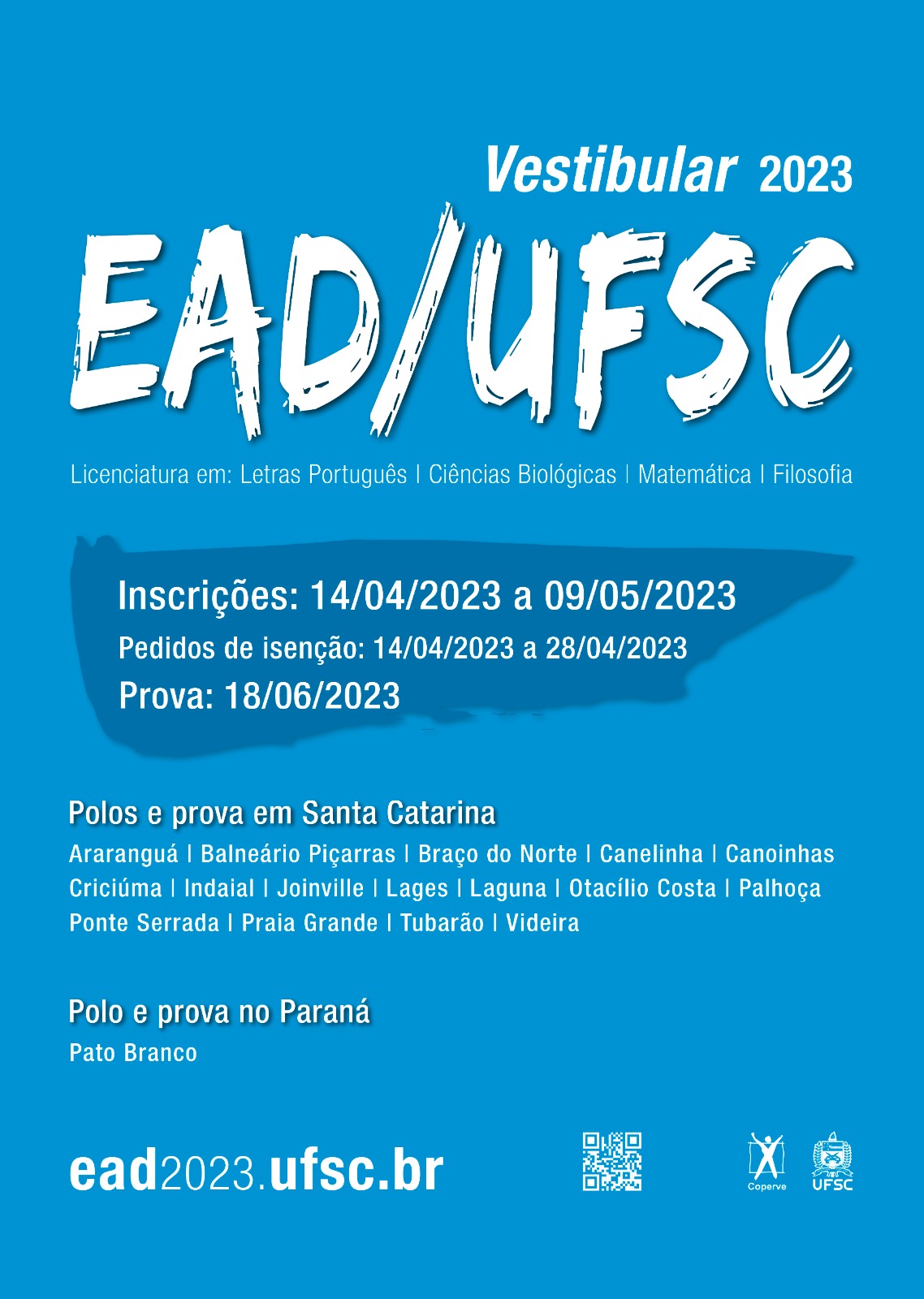 Vestibular 2023

EAD/UFSC

Licenciatura em: Letras Português | Ciências Biológicas | Matemática | Filosofia

Inscrições: 14/04/2023 a 09/05/2023
Pedidos de isenção: 14/04/2023 a 28/04/2023
Prova: 18/06/2023

Polos e prova em Santa Catarina
Araranguá | Balneário Piçarras | Braço do Norte | Canelinha | Canoinhas Criciúma | Indaial | Joinville | Lages | Laguna | Otacílio Costa | Palhoça Ponte Serrada | Praia Grande | Tubarão | Videira

Polo e prova no Paraná
Pato Branco

ead2023.ufsc.br

Coperve UFSC